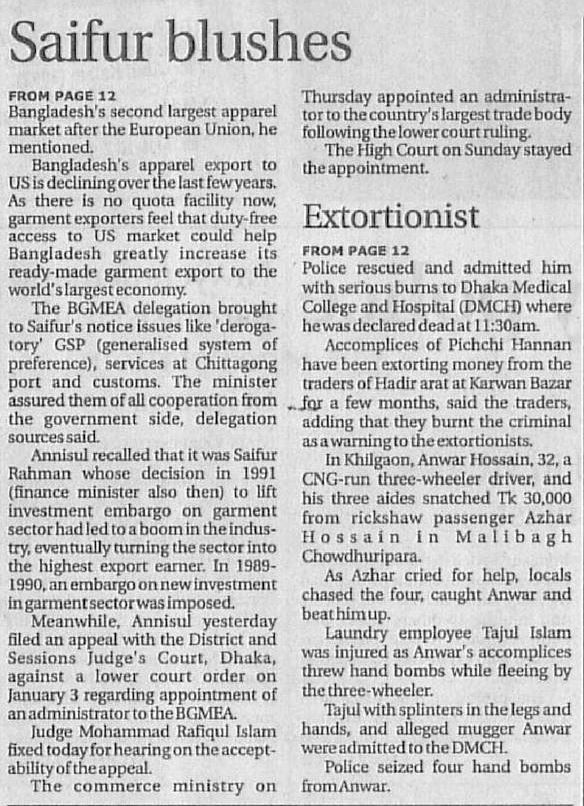 Saifur blushes

FROM PAGE 12
Bangladesh's second largest apparel market after the European Union, he mentioned.

Bangladesh's apparel export to US is declining over the last few years. As there is no quota facility now, garment exporters feel that duty-free access to US market could help Bangladesh greatly increase its ready-made garment export to the world's largest economy.

The BGMEA delegation brought to Saifur's notice issues like 'derogatory' GSP (generalised system of preference), services at Chittagong port and customs. The minister assured them of all cooperation from the government side, delegation sources said.

Annisul recalled that it was Saifur Rahman whose decision in 1991 (finance minister also then) to lift investment embargo on garment sector had led to a boom in the industry, eventually turning the sector into the highest export earner. In 1989-1990, an embargo on new investment in garment sector was imposed.

Meanwhile, Annisul yesterday filed an appeal with the District and Sessions Judge's Court, Dhaka, against a lower court order on January 3 regarding appointment of an administrator to the BGMEA.

Judge Mohammad Rafiqul Islam fixed today for hearing on the acceptability of the appeal.

The commerce ministry on Thursday appointed an administrator to the country's largest trade body following the lower court ruling.

The High Court on Sunday stayed the appointment.

Extortionist

FROM PAGE 12
Police rescued and admitted him with serious burns to Dhaka Medical College and Hospital (DMCH) where he was declared dead at 11:30am.

Accomplices of Pichchi Hannan have been extorting money from the traders of Hadir arat at Karwan Bazar for a few months, said the traders, adding that they burnt the criminal as a warning to the extortionists.

In Khilgaon, Anwar Hossain, 32, a CNG-run three-wheeler driver, and his three aides snatched Tk 30,000 from rickshaw passenger Azhar Hossain in Malibagh Chowdhuripara.

As Azhar cried for help, locals chased the four, caught Anwar and beat him up.

Laundry employee Tajul Islam was injured as Anwar's accomplices threw hand bombs while fleeing by the three-wheeler.

Tajul with splinters in the legs and hands, and alleged mugger Anwar were admitted to the DMCH.

Police seized four hand bombs from Anwar.